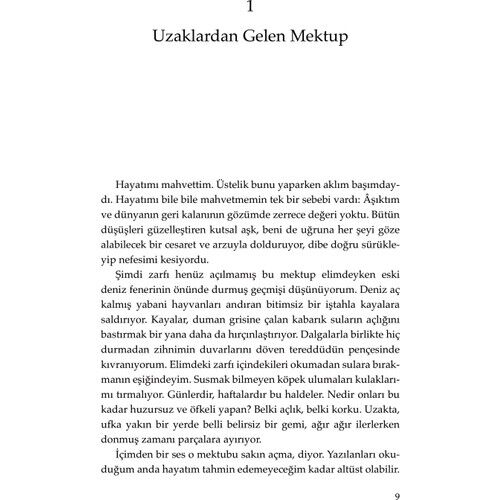 1

Uzaklardan Gelen Mektup

Hayatımı mahvettim. Üstelik bunu yaparken aklım başımdaydı. Hayatımı bile bile mahvetmemin tek bir sebebi vardı: Âşıktım ve dünyanın geri kalanının gözümde zerrece değeri yoktu. Bütün düşüşleri güzelleştiren kutsal aşk, beni de uğruna her şeyi göze alabilecek bir cesaret ve arzuyla dolduruyor, dibe doğru sürükleyip nefesimi kesiyordu.

Şimdi zarfı henüz açılmamış bu mektup elimdeyken eski deniz fenerinin önünde durmuş geçmişi düşünüyorum. Deniz aç kalmış yabani hayvanları andıran bitimsiz bir iştahla kayalara saldırıyor. Kayalar, duman grisine çalan kabarık suların açlığını bastırmak bir yana daha da hırçınlaştırıyor. Dalgalarla birlikte hiç durmadan zihnimin duvarlarını döven tereddüdün pençesinde kıvranıyorum. Elimdeki zarfı içindekileri okumadan sulara bırakmanın eşiğindeyim. Susmak bilmeyen köpek ulumaları kulaklarımı tırmalıyor. Günlerdir, haftalardır bu haldeler. Nedir onları bu kadar huzursuz ve öfkeli yapan? Belki açlık, belki korku. Uzakta, ufka yakın bir yerde belli belirsiz bir gemi, ağır ağır ilerlerken donmuş zamanı parçalara ayırıyor.

İçimden bir ses o mektubu sakın açma, diyor. Yazılanları okuduğum anda hayatım tahmin edemeyeceğim kadar altüst olabilir.

9